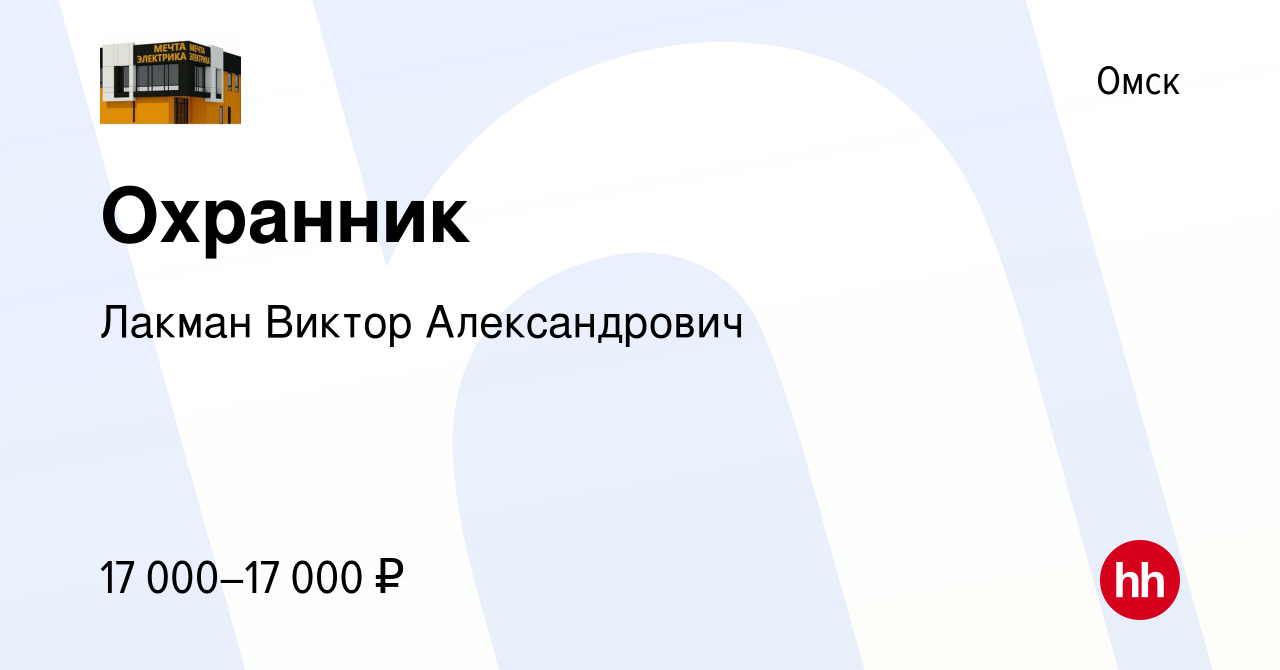 МЕЧТА ЭЛЕКТРИКА МЕЧТА ЭЛЕКТРИКА

Омск

Охранник

Лакман Виктор Александрович

17 000–17 000 ₽

hh